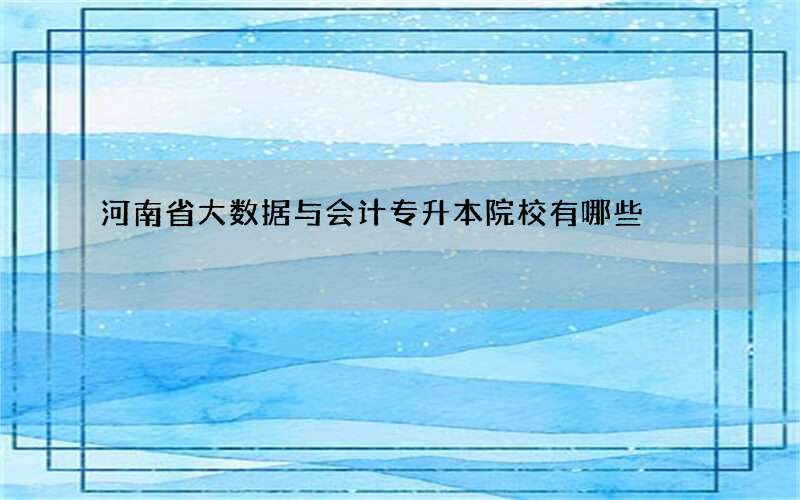 河南省大数据与会计专升本院校有哪些